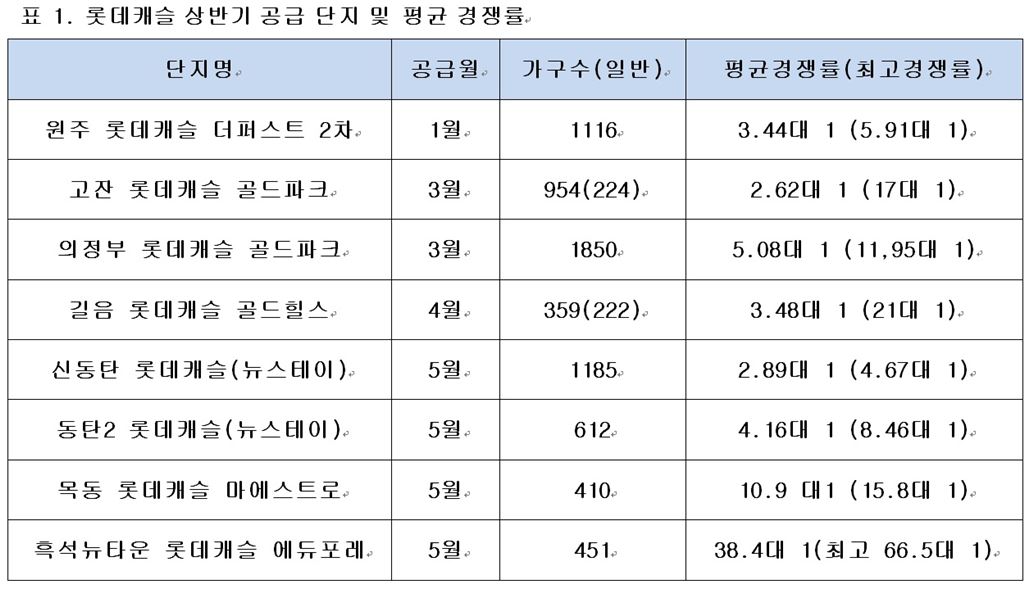 표 1. 롯데캐슬 상반기 공급 단지 및 평균 경쟁률

| 단지명 | 공급월 | 가구수(일반) | 평균경쟁률(최고경쟁률) |
|---|---|---|---|
| 원주 롯데캐슬 더퍼스트 2차 | 1월 | 1116 | 3.44대 1 (5.91대 1) |
| 고잔 롯데캐슬 골드파크 | 3월 | 954(224) | 2.62대 1 (17대 1) |
| 의정부 롯데캐슬 골드파크 | 3월 | 1850 | 5.08대 1 (11,95대 1) |
| 길음 롯데캐슬 골드힐스 | 4월 | 359(222) | 3.48대 1 (21대 1) |
| 신동탄 롯데캐슬(뉴스테이) | 5월 | 1185 | 2.89대 1 (4.67대 1) |
| 동탄2 롯데캐슬(뉴스테이) | 5월 | 612 | 4.16대 1 (8.46대 1) |
| 목동 롯데캐슬 마에스트로 | 5월 | 410 | 10.9 대1 (15.8대 1) |
| 흑석뉴타운 롯데캐슬 에듀포레 | 5월 | 451 | 38.4대 1(최고 66.5대 1) |